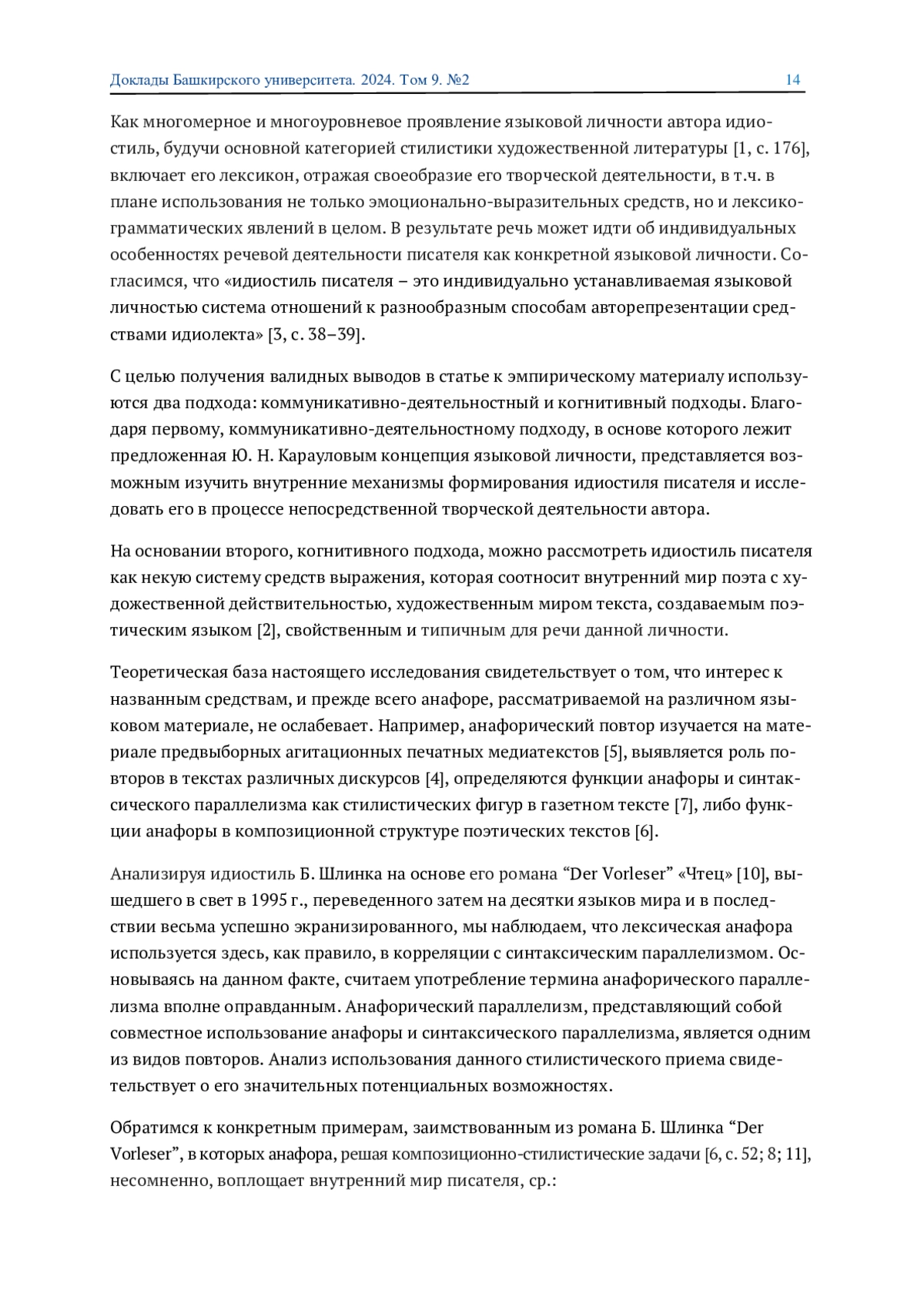 Доклады Башкирского университета. 2024. Том 9. №2 14

Как многомерное и многоуровневое проявление языковой личности автора идиостиль, будучи основной категорией стилистики художественной литературы [1, с. 176], включает его лексикон, отражая своеобразие его творческой деятельности, в т.ч. в плане использования не только эмоционально-выразительных средств, но и лексико-грамматических явлений в целом. В результате речь может идти об индивидуальных особенностях речевой деятельности писателя как конкретной языковой личности. Согласимся, что «идиостиль писателя – это индивидуально устанавливаемая языковой личностью система отношений к разнообразным способам авторепрезентации средствами идиолекта» [3, с. 38–39].

С целью получения валидных выводов в статье к эмпирическому материалу используются два подхода: коммуникативно-деятельностный и когнитивный подходы. Благодаря первому, коммуникативно-деятельностному подходу, в основе которого лежит предложенная Ю. Н. Карауловым концепция языковой личности, представляется возможным изучить внутренние механизмы формирования идиостиля писателя и исследовать его в процессе непосредственной творческой деятельности автора.

На основании второго, когнитивного подхода, можно рассмотреть идиостиль писателя как некую систему средств выражения, которая соотносит внутренний мир поэта с художественной действительностью, художественным миром текста, создаваемым поэтическим языком [2], свойственным и типичным для речи данной личности.

Теоретическая база настоящего исследования свидетельствует о том, что интерес к названным средствам, и прежде всего анафоре, рассматриваемой на различном языковом материале, не ослабевает. Например, анафорический повтор изучается на материале предвыборных агитационных печатных медиатекстов [5], выявляется роль повторов в текстах различных дискурсов [4], определяются функции анафоры и синтаксического параллелизма как стилистических фигур в газетном тексте [7], либо функции анафоры в композиционной структуре поэтических текстов [6].

Анализируя идиостиль Б. Шлинка на основе его романа “Der Vorleser” «Чтец» [10], вышедшего в свет в 1995 г., переведенного затем на десятки языков мира и в последствии весьма успешно экранизированного, мы наблюдаем, что лексическая анафора используется здесь, как правило, в корреляции с синтаксическим параллелизмом. Основываясь на данном факте, считаем употребление термина анафорического параллелизма вполне оправданным. Анафорический параллелизм, представляющий собой совместное использование анафоры и синтаксического параллелизма, является одним из видов повторов. Анализ использования данного стилистического приема свидетельствует о его значительных потенциальных возможностях.

Обратимся к конкретным примерам, заимствованным из романа Б. Шлинка “Der Vorleser”, в которых анафора, решая композиционно-стилистические задачи [6, с. 52; 8; 11], несомненно, воплощает внутренний мир писателя, ср.: